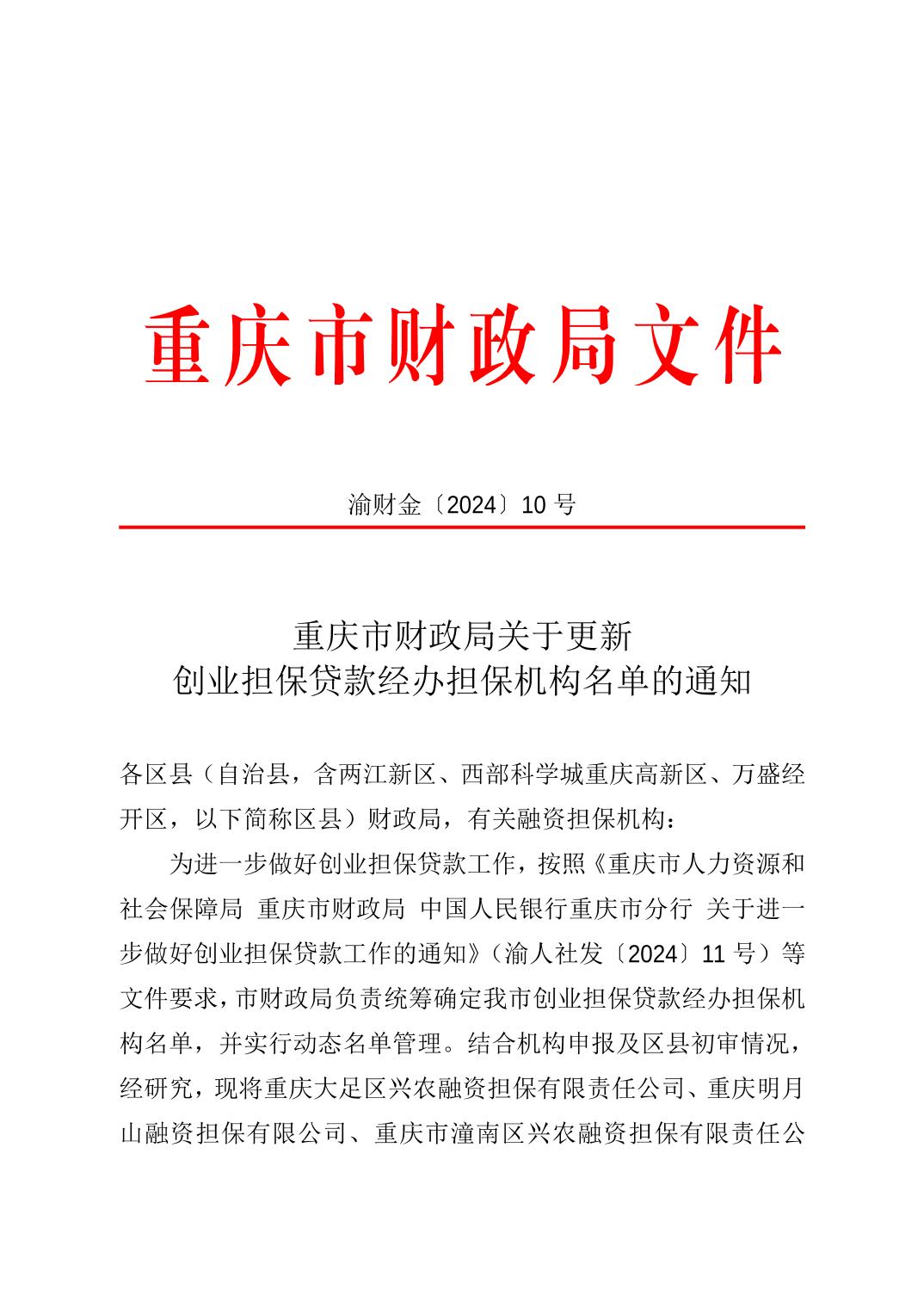 重庆市财政局文件

渝财金〔2024〕10 号

重庆市财政局关于更新
创业担保贷款经办担保机构名单的通知

各区县（自治县，含两江新区、西部科学城重庆高新区、万盛经开区，以下简称区县）财政局，有关融资担保机构：

为进一步做好创业担保贷款工作，按照《重庆市人力资源和社会保障局 重庆市财政局 中国人民银行重庆市分行 关于进一步做好创业担保贷款工作的通知》（渝人社发〔2024〕11 号）等文件要求，市财政局负责统筹确定我市创业担保贷款经办担保机构名单，并实行动态名单管理。结合机构申报及区县初审情况，经研究，现将重庆大足区兴农融资担保有限责任公司、重庆明月山融资担保有限公司、重庆市潼南区兴农融资担保有限责任公